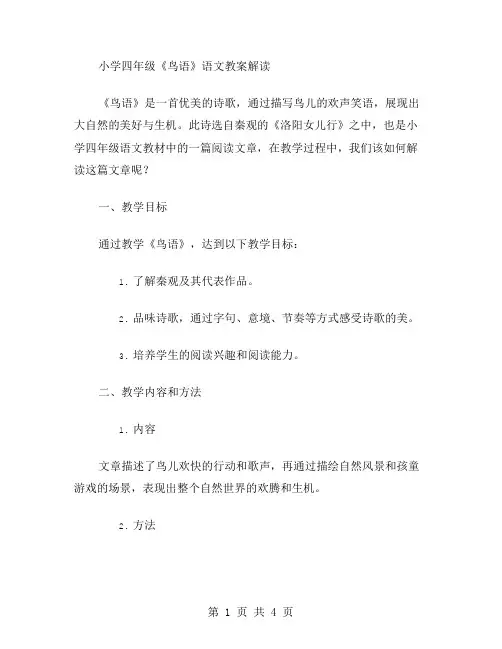 小学四年级《鸟语》语文教案解读

《鸟语》是一首优美的诗歌，通过描写鸟儿的欢声笑语，展现出大自然的美好与生机。此诗选自秦观的《洛阳女儿行》之中，也是小学四年级语文教材中的一篇阅读文章，在教学过程中，我们该如何解读这篇文章呢？

一、教学目标

通过教学《鸟语》，达到以下教学目标：

1. 了解秦观及其代表作品。

2. 品味诗歌，通过字句、意境、节奏等方式感受诗歌的美。

3. 培养学生的阅读兴趣和阅读能力。

二、教学内容和方法

1. 内容

文章描述了鸟儿欢快的行动和歌声，再通过描绘自然风景和孩童游戏的场景，表现出整个自然世界的欢腾和生机。

2. 方法

第 1 页 共 4 页